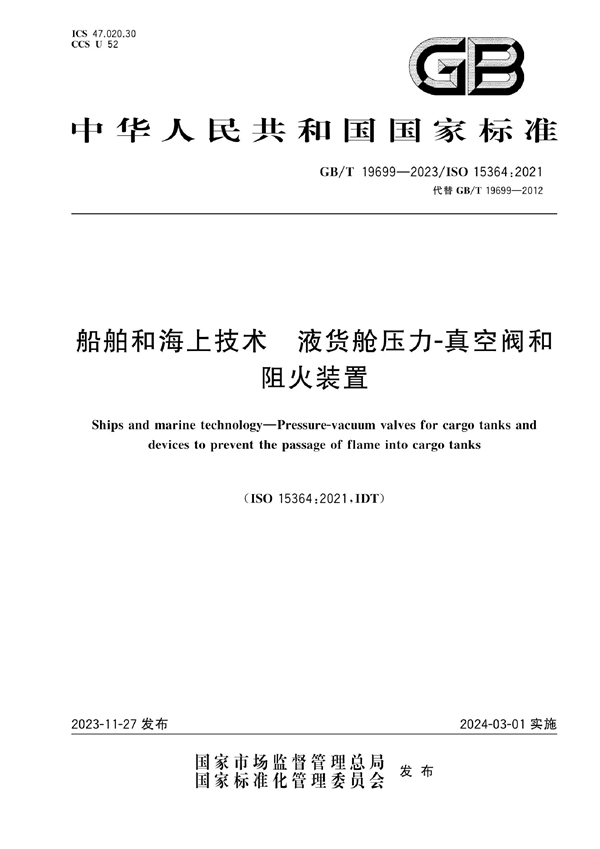 ICS 47.020.30
CCS U 52

GB

中华人民共和国国家标准

GB/T 19699—2023/ISO 15364:2021
代替 GB/T 19699—2012

船舶和海上技术　液货舱压力-真空阀和阻火装置

Ships and marine technology—Pressure-vacuum valves for cargo tanks and devices to prevent the passage of flame into cargo tanks

(ISO 15364:2021,IDT)

2023-11-27 发布

2024-03-01 实施

国家市场监督管理总局
国家标准化管理委员会
发布